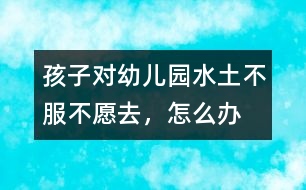 孩子对幼儿园水土不服不愿去，怎么办